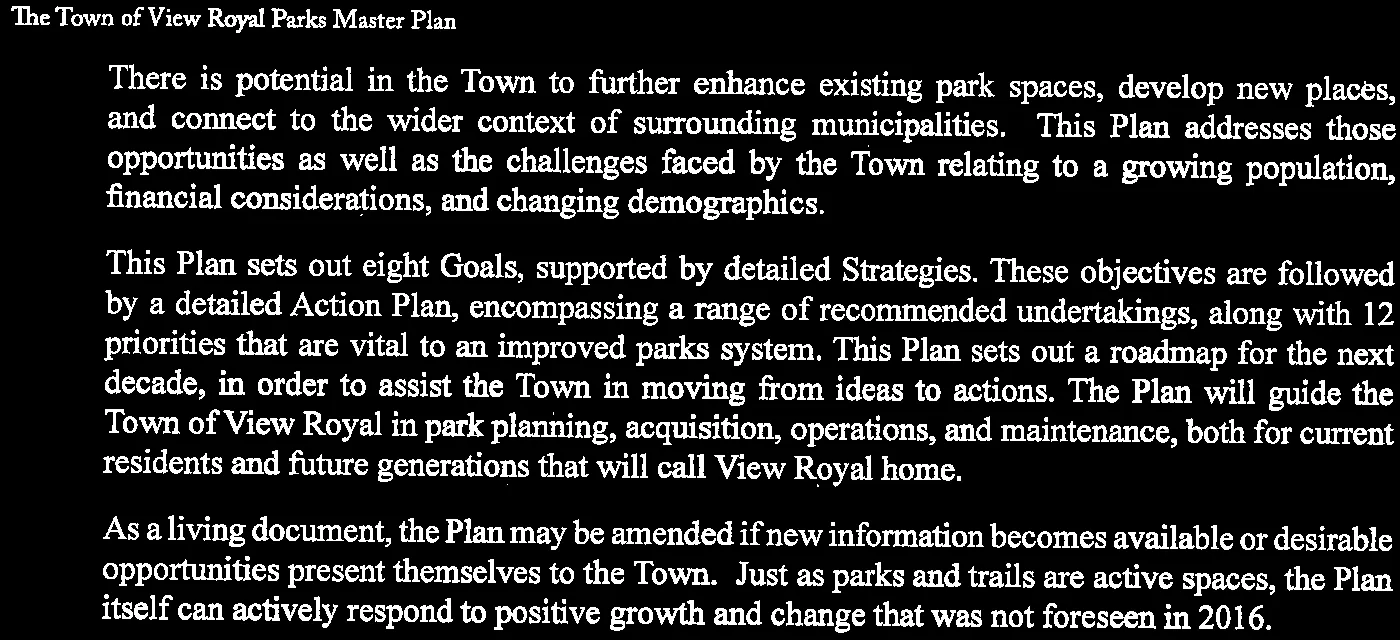 The Town of View Royal Parks Master Plan

There is potential in the Town to further enhance existing park spaces, develop new places, and connect to the wider context of surrounding municipalities. This Plan addresses those opportunities as well as the challenges faced by the Town relating to a growing population, financial considerations, and changing demographics.

This Plan sets out eight Goals, supported by detailed Strategies. These objectives are followed by a detailed Action Plan, encompassing a range of recommended undertakings, along with 12 priorities that are vital to an improved parks system. This Plan sets out a roadmap for the next decade, in order to assist the Town in moving from ideas to actions. The Plan will guide the Town of View Royal in park planning, acquisition, operations, and maintenance, both for current residents and future generations that will call View Royal home.

As a living document, the Plan may be amended if new information becomes available or desirable opportunities present themselves to the Town. Just as parks and trails are active spaces, the Plan itself can actively respond to positive growth and change that was not foreseen in 2016.